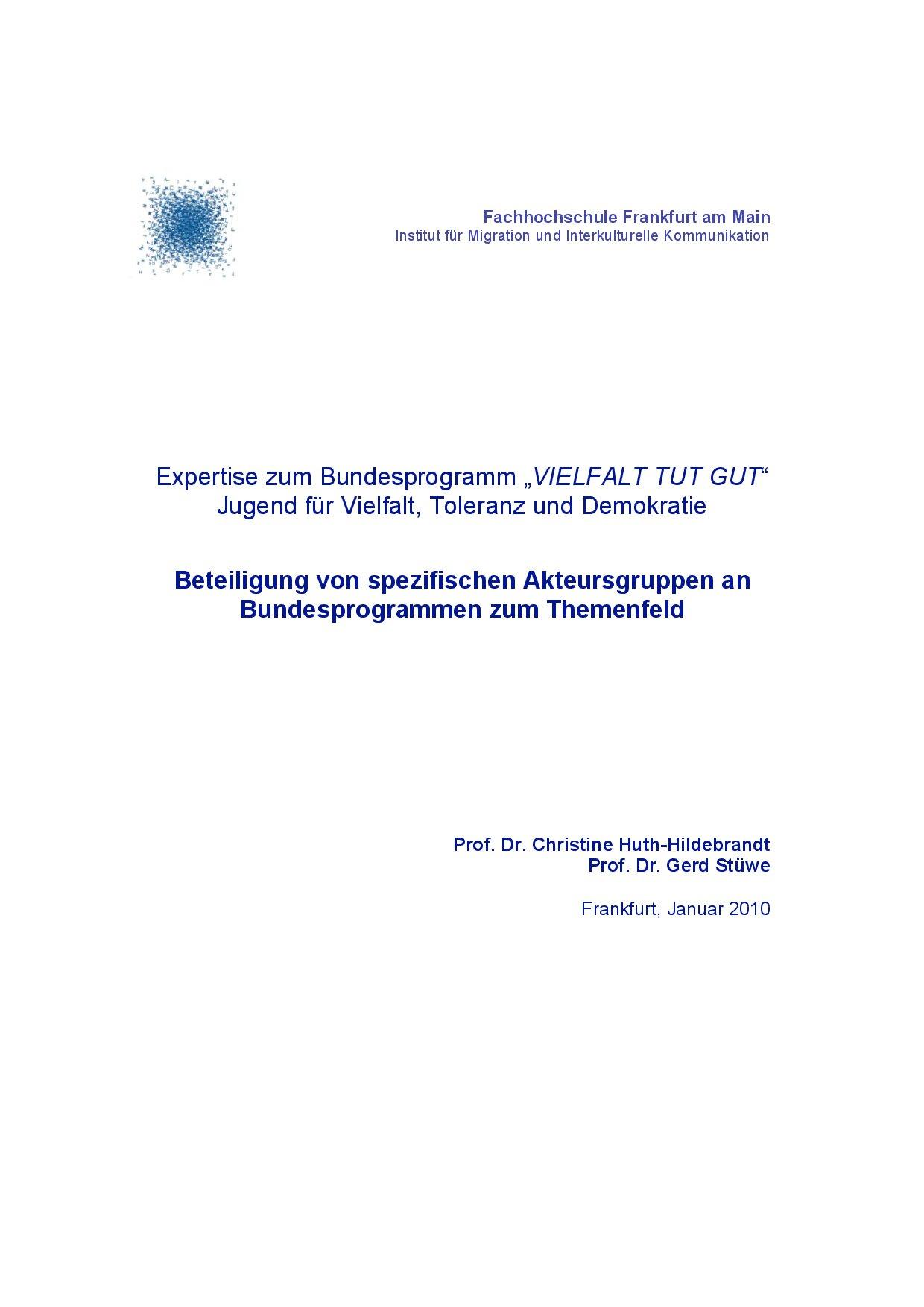 Fachhochschule Frankfurt am Main
Institut für Migration und Interkulturelle Kommunikation

Expertise zum Bundesprogramm „VIELFALT TUT GUT“
Jugend für Vielfalt, Toleranz und Demokratie

Beteiligung von spezifischen Akteursgruppen an Bundesprogrammen zum Themenfeld

Prof. Dr. Christine Huth-Hildebrandt
Prof. Dr. Gerd Stüwe

Frankfurt, Januar 2010